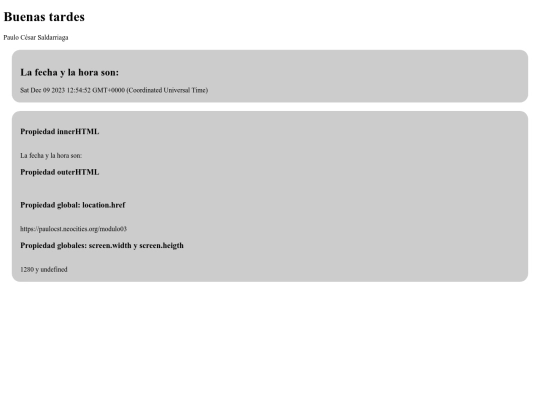 Buenas tardes

Paulo César Saldarriaga

La fecha y la hora son:

Sat Dec 09 2023 12:54:52 GMT+0000 (Coordinated Universal Time)

Propiedad innerHTML

La fecha y la hora son:

Propiedad outerHTML

Propiedad global: location.href

https://paulocst.neocities.org/modulo03

Propiedad globales: screen.width y screen.heigth

1280 y undefined